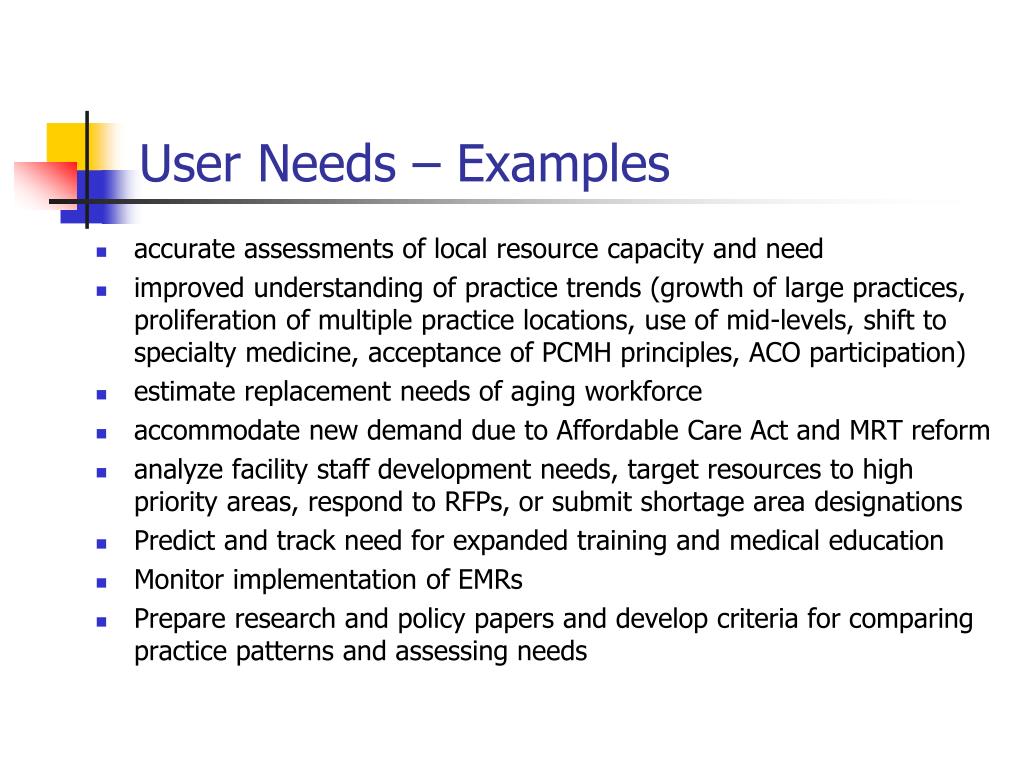 User Needs – Examples

- accurate assessments of local resource capacity and need
- improved understanding of practice trends (growth of large practices, proliferation of multiple practice locations, use of mid-levels, shift to specialty medicine, acceptance of PCMH principles, ACO participation)
- estimate replacement needs of aging workforce
- accommodate new demand due to Affordable Care Act and MRT reform
- analyze facility staff development needs, target resources to high priority areas, respond to RFPs, or submit shortage area designations
- Predict and track need for expanded training and medical education
- Monitor implementation of EMRs
- Prepare research and policy papers and develop criteria for comparing practice patterns and assessing needs